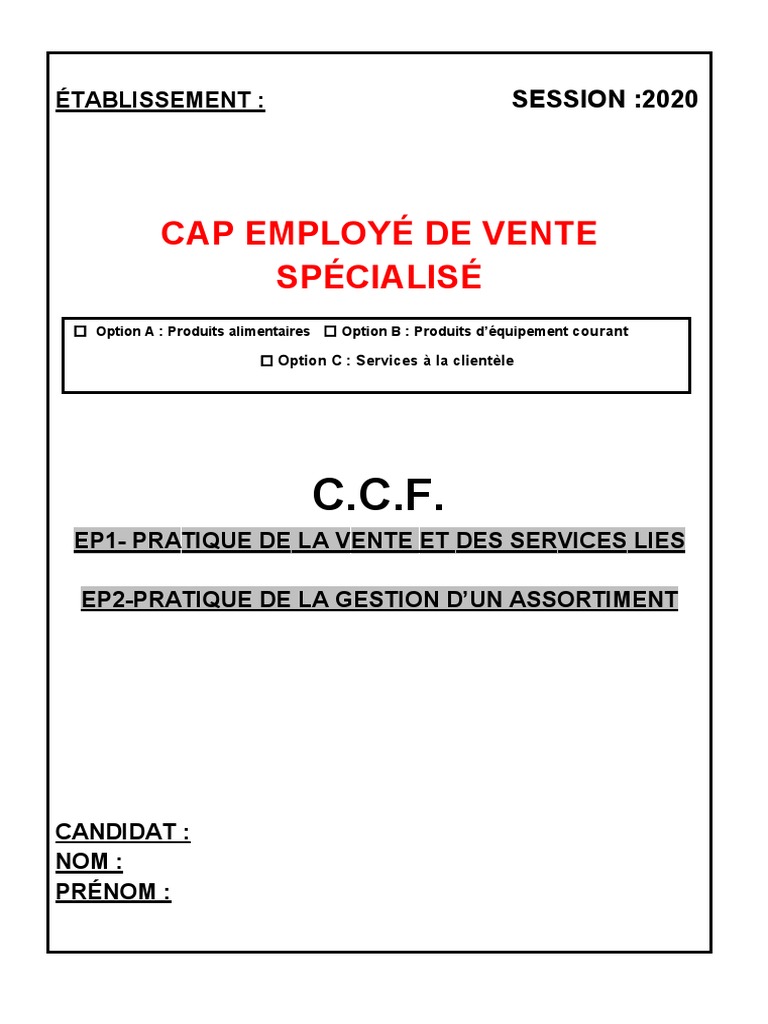 ÉTABLISSEMENT :

SESSION :2020

CAP EMPLOYÉ DE VENTE SPÉCIALISÉ

☐ Option A : Produits alimentaires ☐ Option B : Produits d'équipement courant

☐ Option C : Services à la clientèle

C.C.F.

EP1- PRATIQUE DE LA VENTE ET DES SERVICES LIES

EP2-PRATIQUE DE LA GESTION D'UN ASSORTIMENT

CANDIDAT :
NOM :
PRÉNOM :